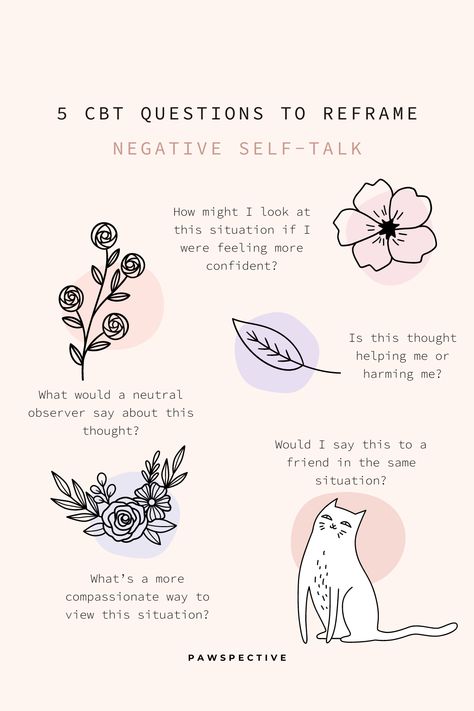 5 CBT QUESTIONS TO REFRAME

NEGATIVE SELF-TALK

How might I look at this situation if I were feeling more confident?

Is this thought helping me or harming me?

What would a neutral observer say about this thought?

Would I say this to a friend in the same situation?

What's a more compassionate way to view this situation?

PAWSPECTIVE